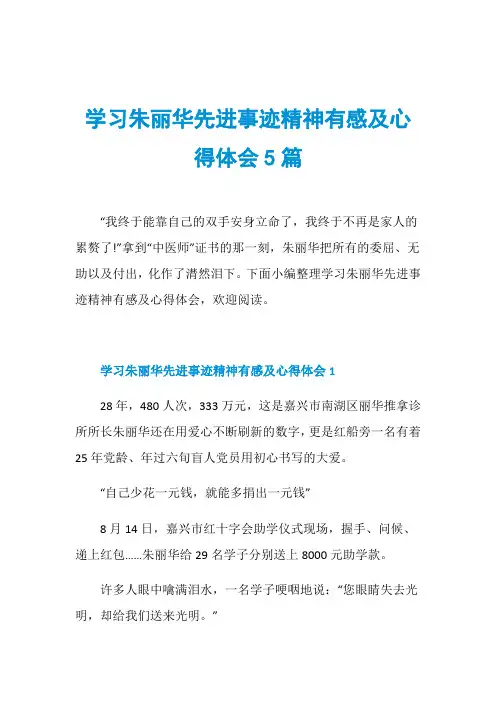 学习朱丽华先进事迹精神有感及心得体会5篇

“我终于能靠自己的双手安身立命了，我终于不再是家人的累赘了!”拿到“中医师”证书的那一刻，朱丽华把所有的委屈、无助以及付出，化作了潸然泪下。下面小编整理学习朱丽华先进事迹精神有感及心得体会，欢迎阅读。

学习朱丽华先进事迹精神有感及心得体会1

28年，480人次，333万元，这是嘉兴市南湖区丽华推拿诊所所长朱丽华还在用爱心不断刷新的数字，更是红船旁一名有着25年党龄、年过六旬盲人党员用初心书写的大爱。

“自己少花一元钱，就能多捐出一元钱”

8月14日，嘉兴市红十字会助学仪式现场，握手、问候、递上红包……朱丽华给29名学子分别送上8000元助学款。

许多人眼中噙满泪水，一名学子哽咽地说：“您眼睛失去光明，却给我们送来光明。”